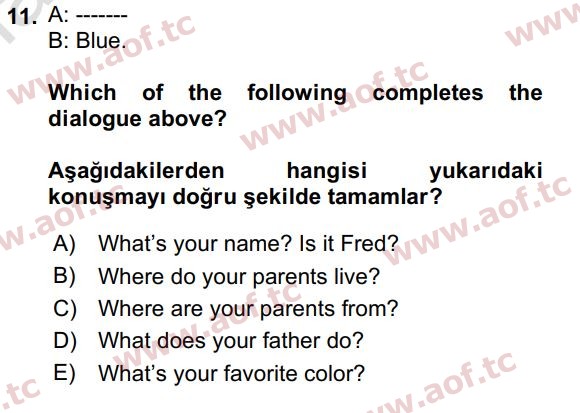 11. A: -------
B: Blue.

Which of the following completes the dialogue above?

Aşağıdakilerden hangisi yukarıdaki konuşmayı doğru şekilde tamamlar?

A) What's your name? Is it Fred?
B) Where do your parents live?
C) Where are your parents from?
D) What does your father do?
E) What's your favorite color?

www.aof.tc